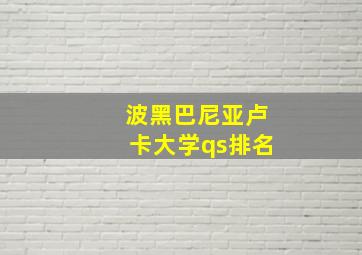 波黑巴尼亚卢卡大学qs排名